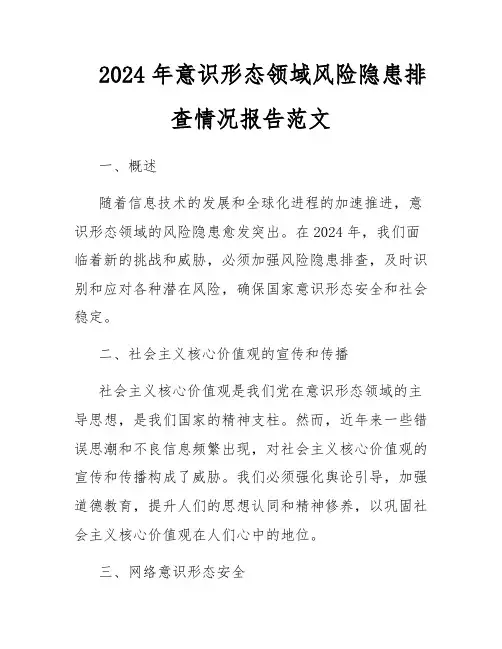 2024年意识形态领域风险隐患排查情况报告范文

一、概述

随着信息技术的发展和全球化进程的加速推进，意识形态领域的风险隐患愈发突出。在2024年，我们面临着新的挑战和威胁，必须加强风险隐患排查，及时识别和应对各种潜在风险，确保国家意识形态安全和社会稳定。

二、社会主义核心价值观的宣传和传播

社会主义核心价值观是我们党在意识形态领域的主导思想，是我们国家的精神支柱。然而，近年来一些错误思潮和不良信息频繁出现，对社会主义核心价值观的宣传和传播构成了威胁。我们必须强化舆论引导，加强道德教育，提升人们的思想认同和精神修养，以巩固社会主义核心价值观在人们心中的地位。

三、网络意识形态安全